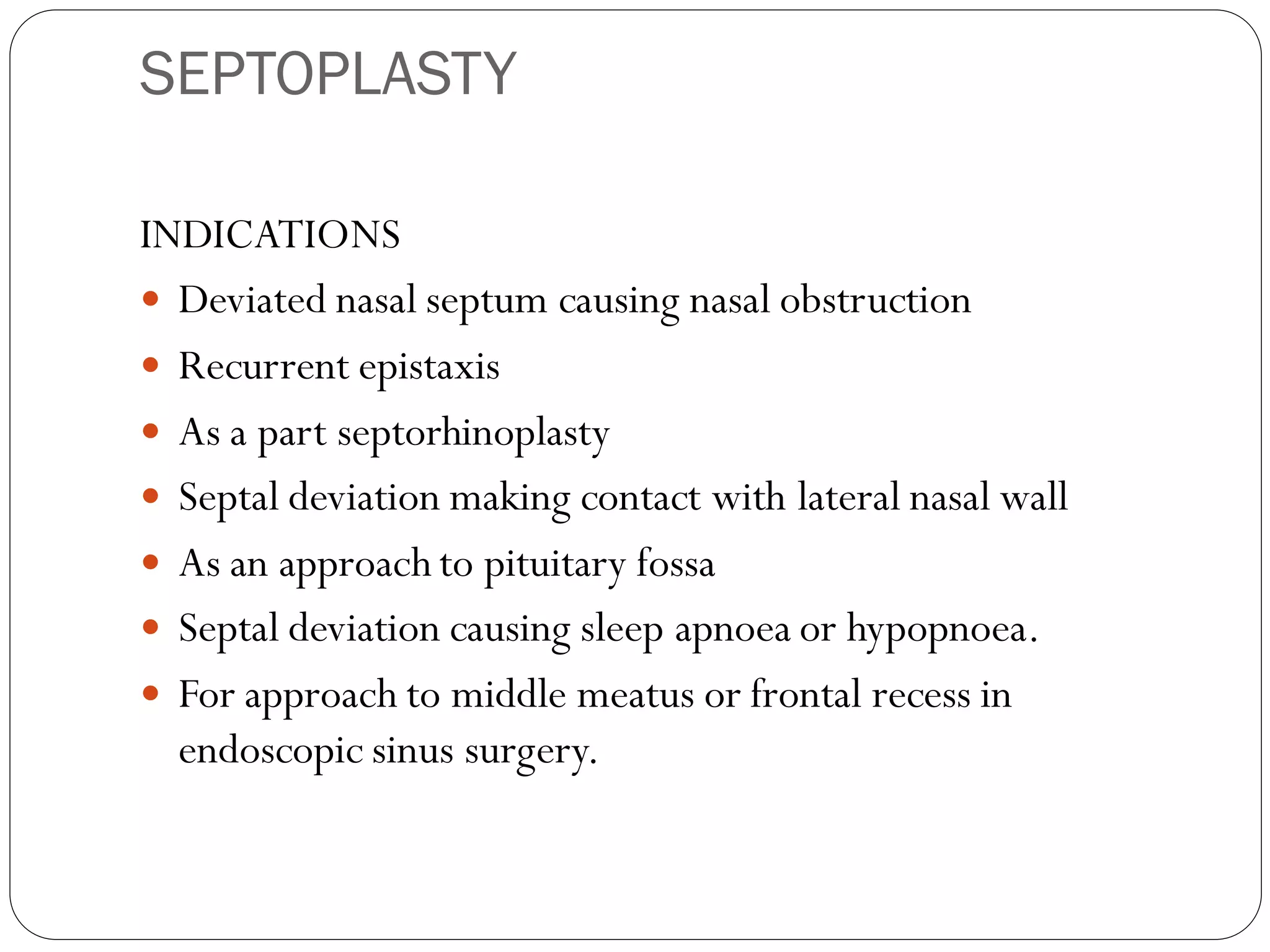 SEPTOPLASTY

INDICATIONS

• Deviated nasal septum causing nasal obstruction
• Recurrent epistaxis
• As a part septorhinoplasty
• Septal deviation making contact with lateral nasal wall
• As an approach to pituitary fossa
• Septal deviation causing sleep apnoea or hypopnoea.
• For approach to middle meatus or frontal recess in endoscopic sinus surgery.